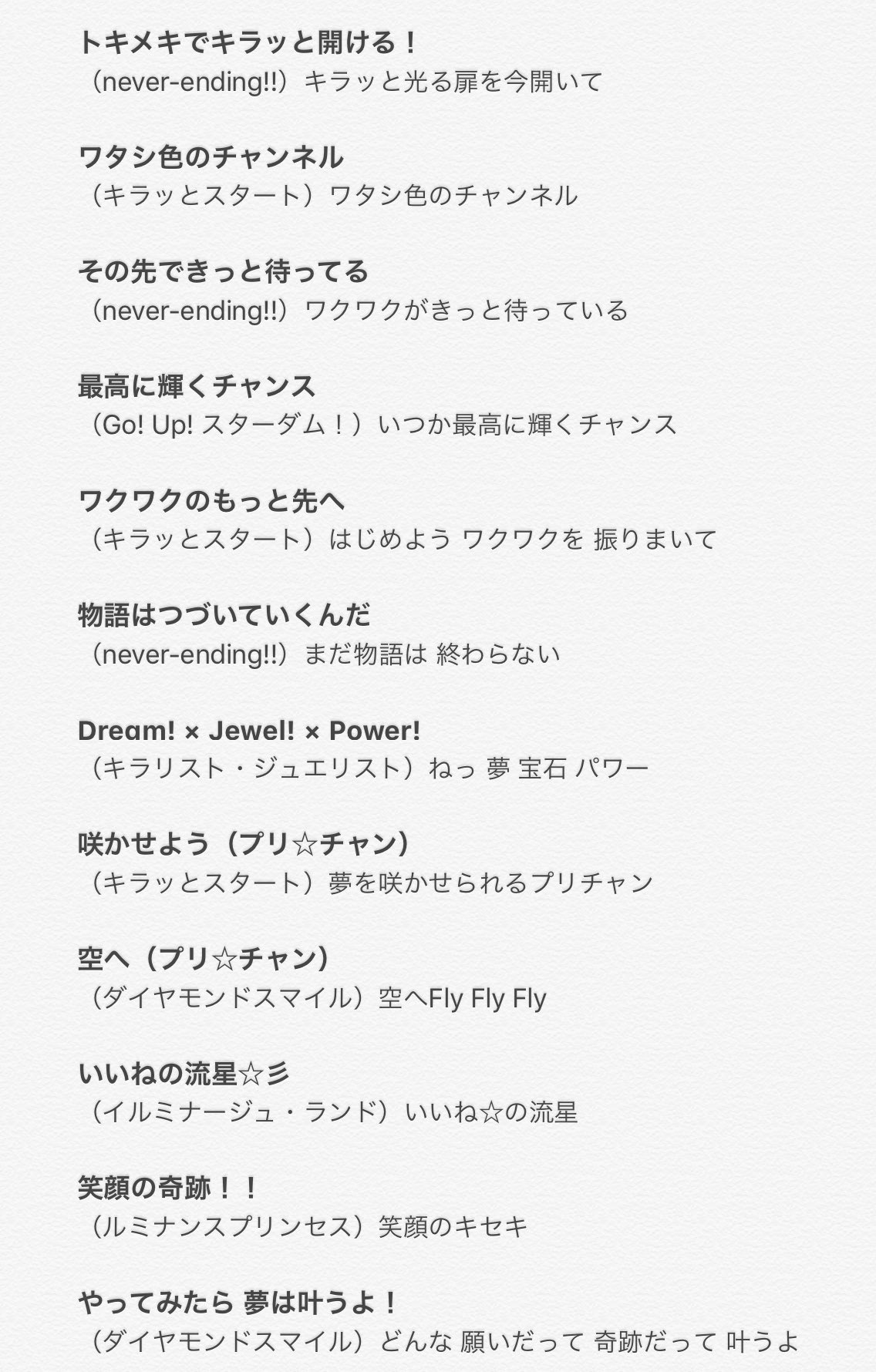 トキメキでキラッと開ける！
（never-ending!!）キラッと光る扉を今開いて

ワタシ色のチャンネル
（キラッとスタート）ワタシ色のチャンネル

その先できっと待ってる
（never-ending!!）ワクワクがきっと待っている

最高に輝くチャンス
（Go! Up! スターダム！）いつか最高に輝くチャンス

ワクワクのもっと先へ
（キラッとスタート）はじめよう ワクワクを 振りまいて

物語はつづいていくんだ
（never-ending!!）まだ物語は 終わらない

Dream! × Jewel! × Power!
（キラリスト・ジュエリスト）ねっ 夢 宝石 パワー

咲かせよう（プリ☆チャン）
（キラッとスタート）夢を咲かせられるプリチャン

空へ（プリ☆チャン）
（ダイヤモンドスマイル）空へFly Fly Fly

いいねの流星☆彡
（イルミナージュ・ランド）いいね☆の流星

笑顔の奇跡！！
（ルミナンスプリンセス）笑顔のキセキ

やってみたら 夢は叶うよ！
（ダイヤモンドスマイル）どんな 願いだって 奇跡だって 叶うよ